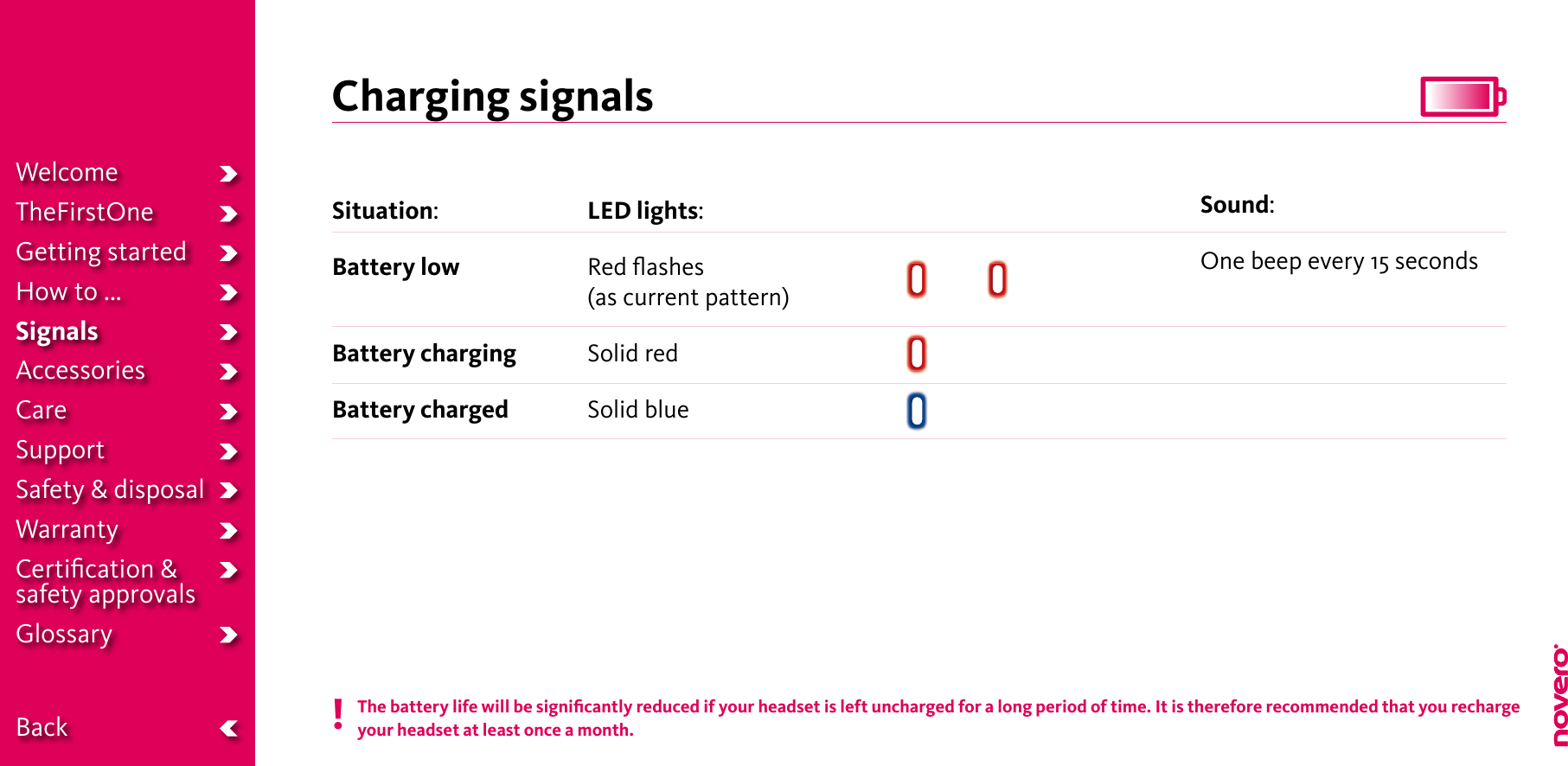 Welcome
TheFirstOne
Getting started
How to ...
Signals
Accessories
Care
Support
Safety & disposal
Warranty
Certification & safety approvals
Glossary

Back

Charging signals

| Situation: | LED lights: | Sound: |
|---|---|---|
| Battery low | Red flashes (as current pattern) | One beep every 15 seconds |
| Battery charging | Solid red | |
| Battery charged | Solid blue | |

! The battery life will be significantly reduced if your headset is left uncharged for a long period of time. It is therefore recommended that you recharge your headset at least once a month.

novero